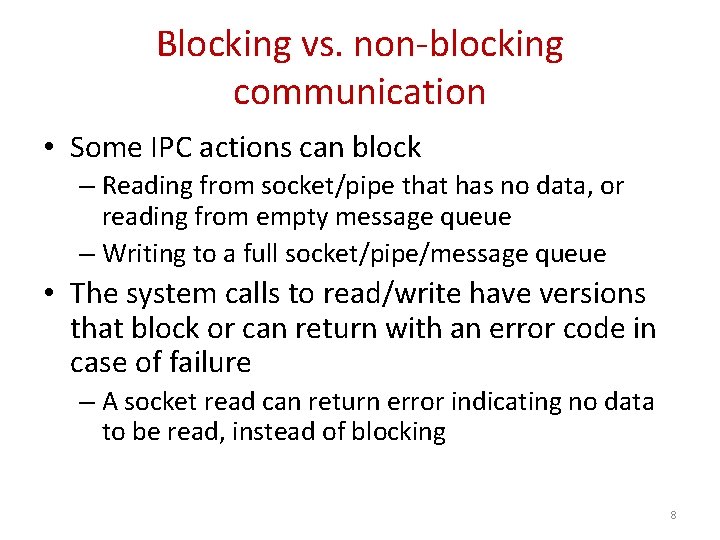 Blocking vs. non-blocking communication

• Some IPC actions can block
  – Reading from socket/pipe that has no data, or reading from empty message queue
  – Writing to a full socket/pipe/message queue
• The system calls to read/write have versions that block or can return with an error code in case of failure
  – A socket read can return error indicating no data to be read, instead of blocking

8